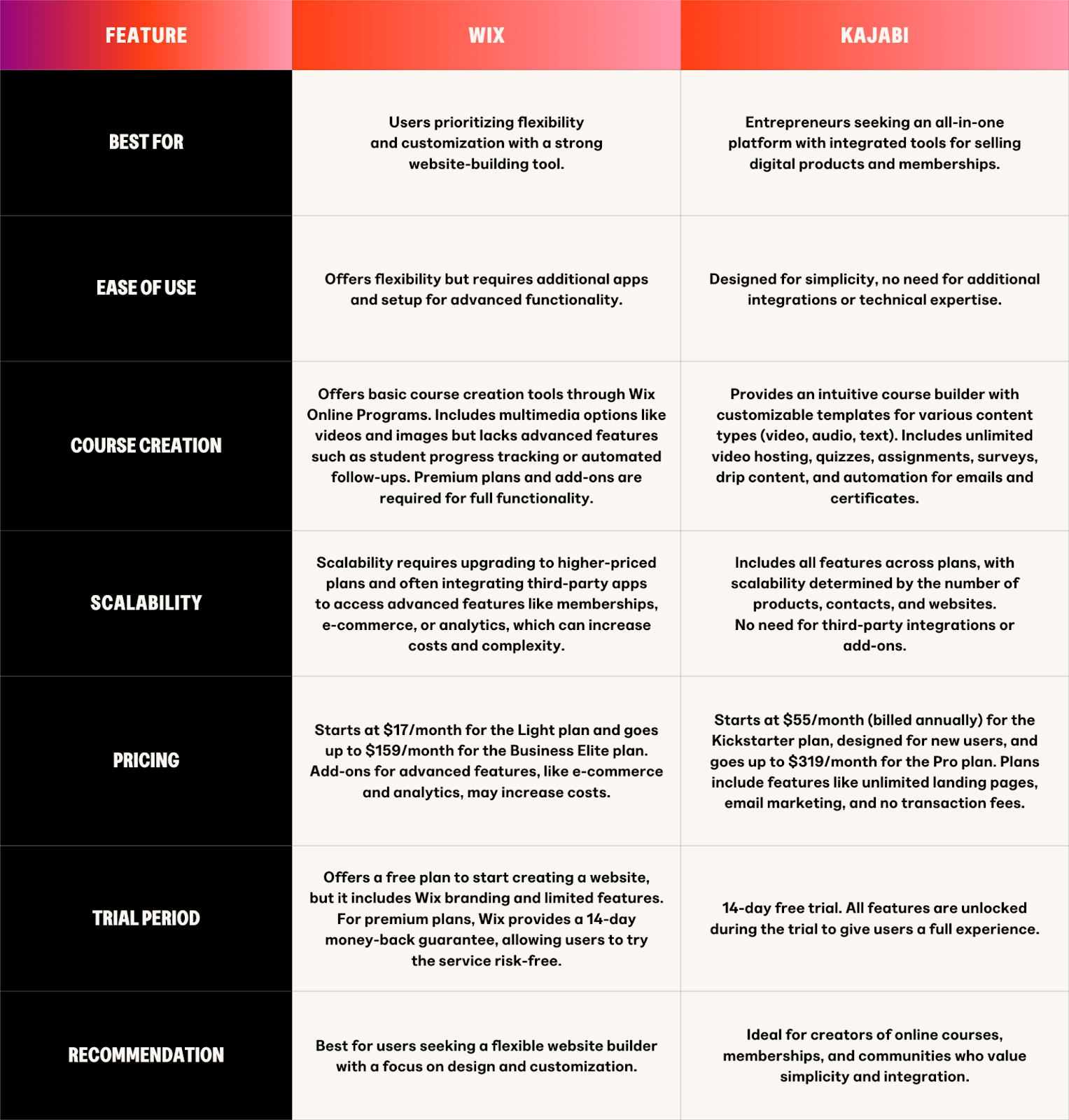 | FEATURE | WIX | KAJABI |
|---|---|---|
| BEST FOR | Users prioritizing flexibility and customization with a strong website-building tool. | Entrepreneurs seeking an all-in-one platform with integrated tools for selling digital products and memberships. |
| EASE OF USE | Offers flexibility but requires additional apps and setup for advanced functionality. | Designed for simplicity, no need for additional integrations or technical expertise. |
| COURSE CREATION | Offers basic course creation tools through Wix Online Programs. Includes multimedia options like videos and images but lacks advanced features such as student progress tracking or automated follow-ups. Premium plans and add-ons are required for full functionality. | Provides an intuitive course builder with customizable templates for various content types (video, audio, text). Includes unlimited video hosting, quizzes, assignments, surveys, drip content, and automation for emails and certificates. |
| SCALABILITY | Scalability requires upgrading to higher-priced plans and often integrating third-party apps to access advanced features like memberships, e-commerce, or analytics, which can increase costs and complexity. | Includes all features across plans, with scalability determined by the number of products, contacts, and websites. No need for third-party integrations or add-ons. |
| PRICING | Starts at \$17/month for the Light plan and goes up to \$159/month for the Business Elite plan. Add-ons for advanced features, like e-commerce and analytics, may increase costs. | Starts at \$55/month (billed annually) for the Kickstarter plan, designed for new users, and goes up to \$319/month for the Pro plan. Plans include features like unlimited landing pages, email marketing, and no transaction fees. |
| TRIAL PERIOD | Offers a free plan to start creating a website, but it includes Wix branding and limited features. For premium plans, Wix provides a 14-day money-back guarantee, allowing users to try the service risk-free. | 14-day free trial. All features are unlocked during the trial to give users a full experience. |
| RECOMMENDATION | Best for users seeking a flexible website builder with a focus on design and customization. | Ideal for creators of online courses, memberships, and communities who value simplicity and integration. |